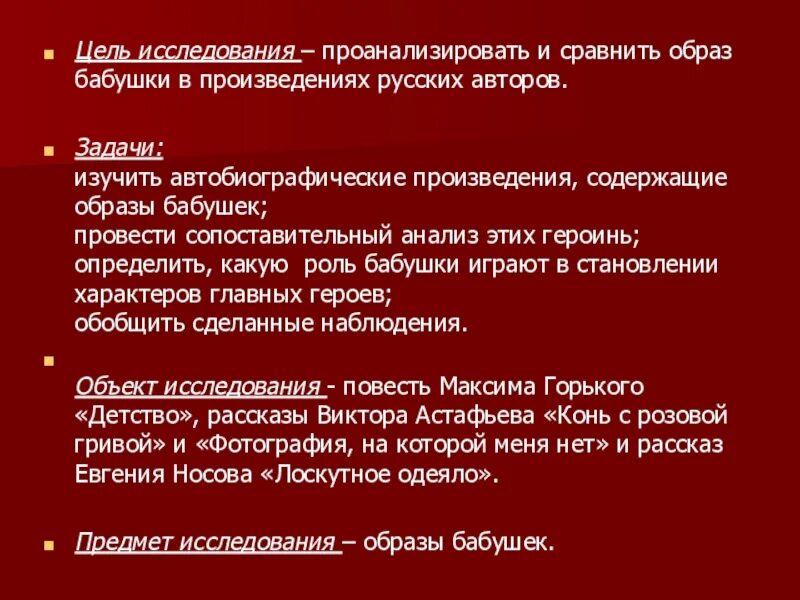 Цель исследования – проанализировать и сравнить образ бабушки в произведениях русских авторов.

Задачи:
изучить автобиографические произведения, содержащие образы бабушек;
провести сопоставительный анализ этих героинь;
определить, какую роль бабушки играют в становлении характеров главных героев;
обобщить сделанные наблюдения.

Объект исследования - повесть Максима Горького «Детство», рассказы Виктора Астафьева «Конь с розовой гривой» и «Фотография, на которой меня нет» и рассказ Евгения Носова «Лоскутное одеяло».

Предмет исследования – образы бабушек.